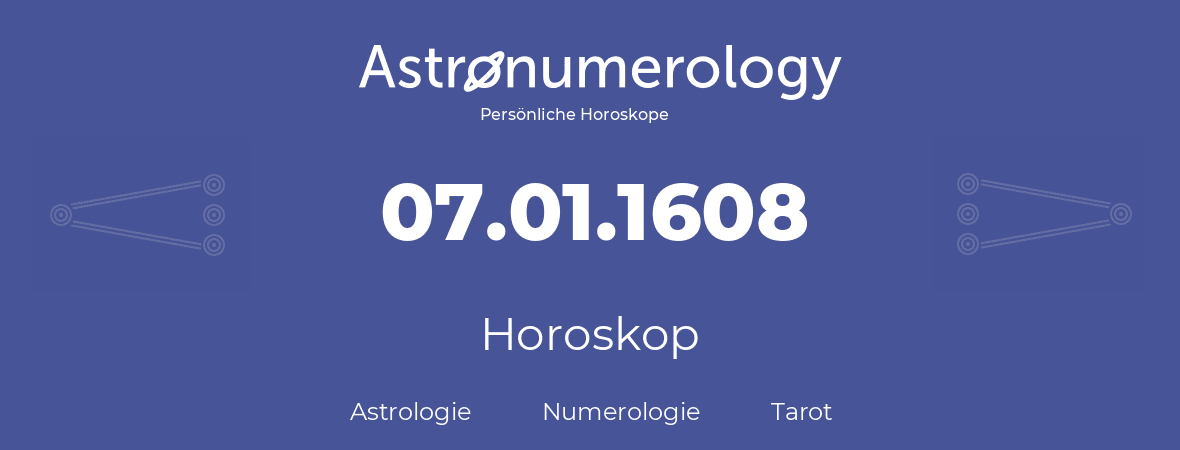 Astronumerology
Persönliche Horoskope

07.01.1608

Horoskop

Astrologie Numerologie Tarot